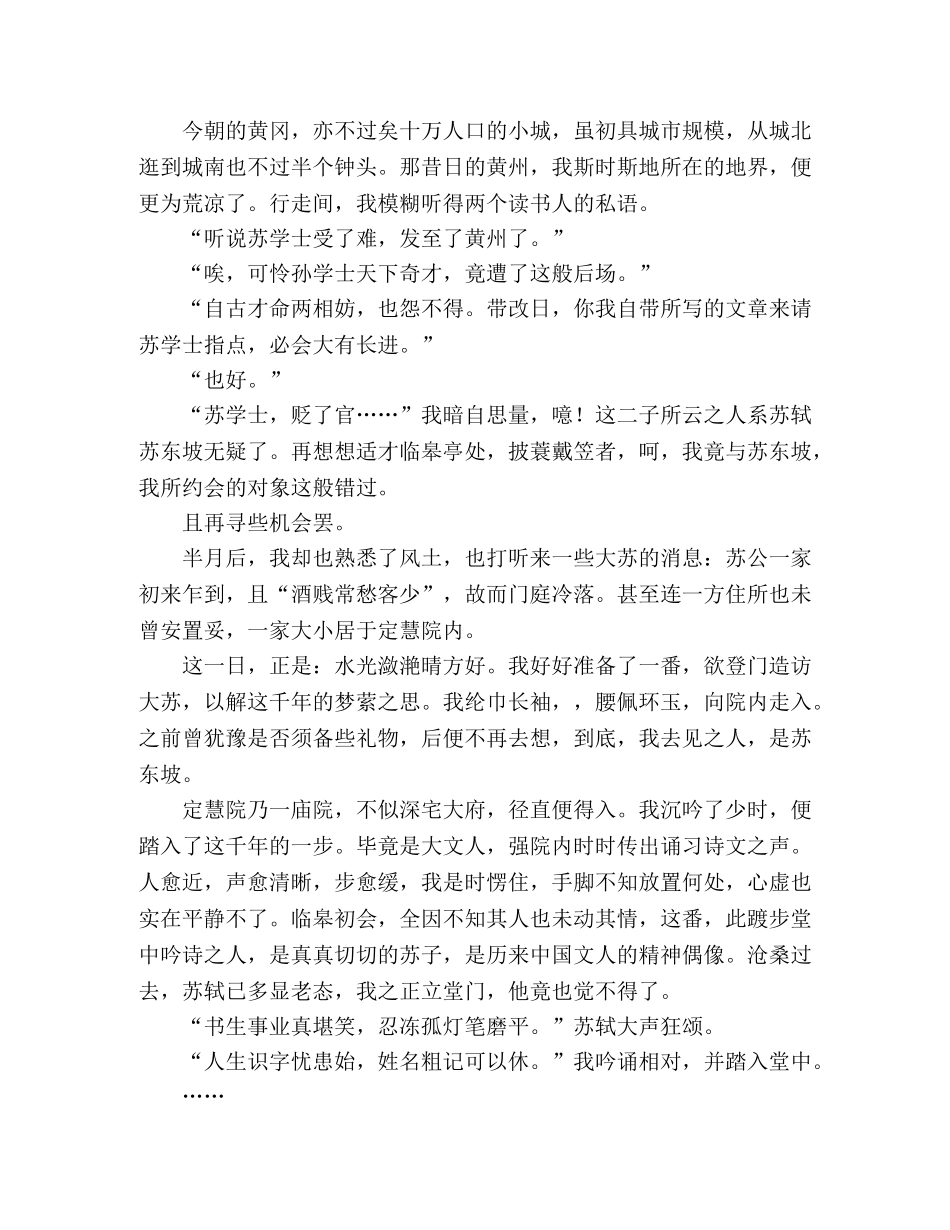 今朝的黄冈，亦不过矣十万人口的小城，虽初具城市规模，从城北逛到城南也不过半个钟头。那昔日的黄州，我斯时斯地所在的地界，便更为荒凉了。行走间，我模糊听得两个读书人的私语。

“听说苏学士受了难，发至了黄州了。”

“唉，可怜孙学士天下奇才，竟遭了这般后场。”

“自古才命两相妨，也怨不得。带改日，你我自带所写的文章来请苏学士指点，必会大有长进。”

“也好。”

“苏学士，贬了官……”我暗自思量，噫！这二子所云之人系苏轼苏东坡无疑了。再想想适才临皋亭处，披蓑戴笠者，呵，我竟与苏东坡，我所约会的对象这般错过。

且再寻些机会罢。

半月后，我却也熟悉了风土，也打听来一些大苏的消息：苏公一家初来乍到，且“酒贱常愁客少”，故而门庭冷落。甚至连一方住所也未曾安置妥，一家大小居于定慧院内。

这一日，正是：水光潋滟晴方好。我好好准备了一番，欲登门造访大苏，以解这千年的梦萦之思。我纶巾长袖，，腰佩环玉，向院内走入。之前曾犹豫是否须备些礼物，后便不再去想，到底，我去见之人，是苏东坡。

定慧院乃一庙院，不似深宅大府，径直便得入。我沉吟了少时，便踏入了这千年的一步。毕竟是大文人，强院内时时传出诵习诗文之声。人愈近，声愈清晰，步愈缓，我是时愣住，手脚不知放置何处，心虚也实在平静不了。临皋初会，全因不知其人也未动其情，这番，此踱步堂中吟诗之人，是真真切切的苏子，是历来中国文人的精神偶像。沧桑过去，苏轼已多显老态，我之正立堂门，他竟也觉不得了。

“书生事业真堪笑，忍冻孤灯笔磨平。”苏轼大声狂颂。

“人生识字忧患始，姓名粗记可以休。”我吟诵相对，并踏入堂中。

……